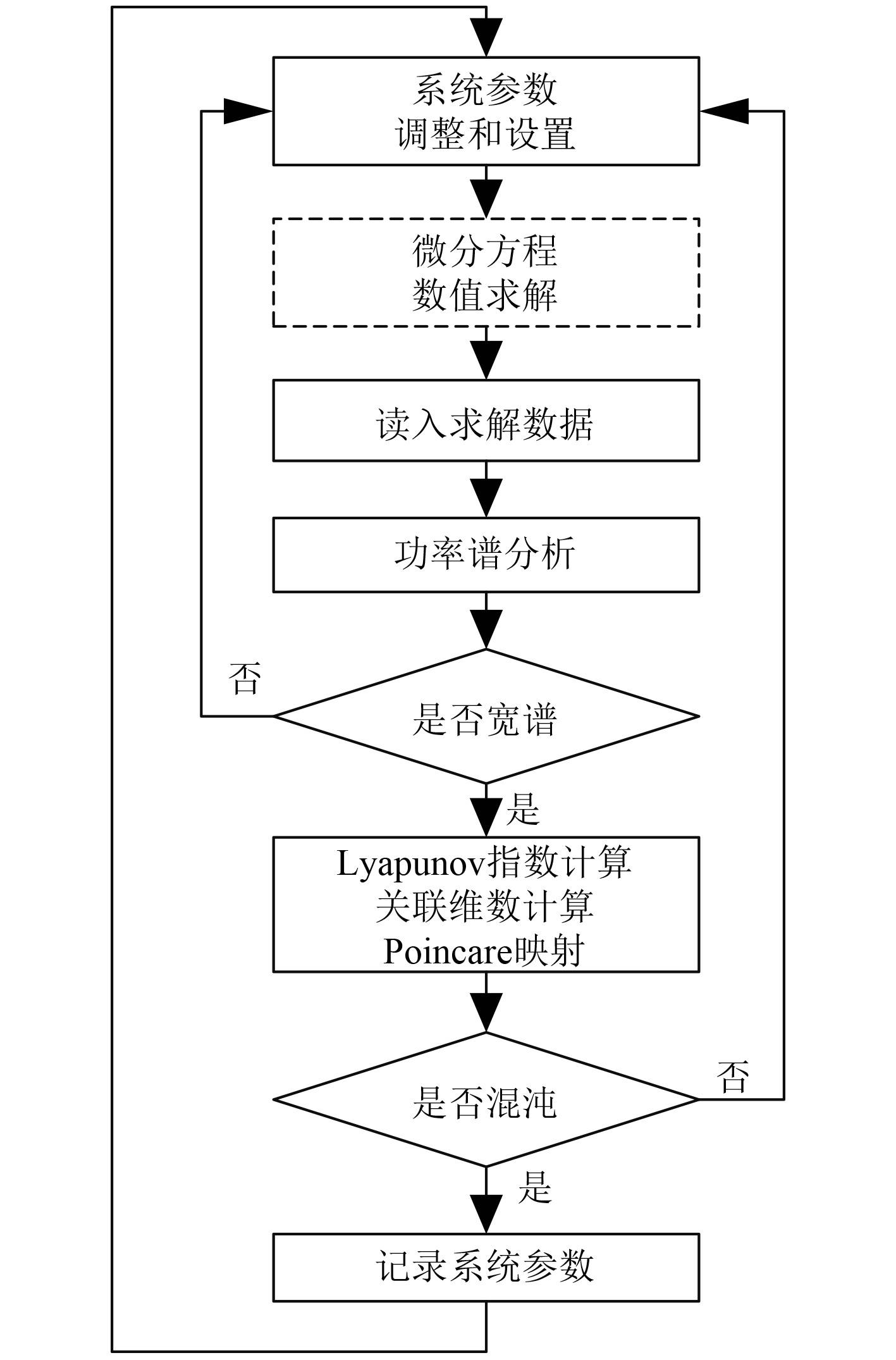 系统参数
调整和设置

微分方程
数值求解

读入求解数据

功率谱分析

否

是否宽谱

是

Lyapunov指数计算
关联维数计算
Poincare映射

否

是否混沌

是

记录系统参数